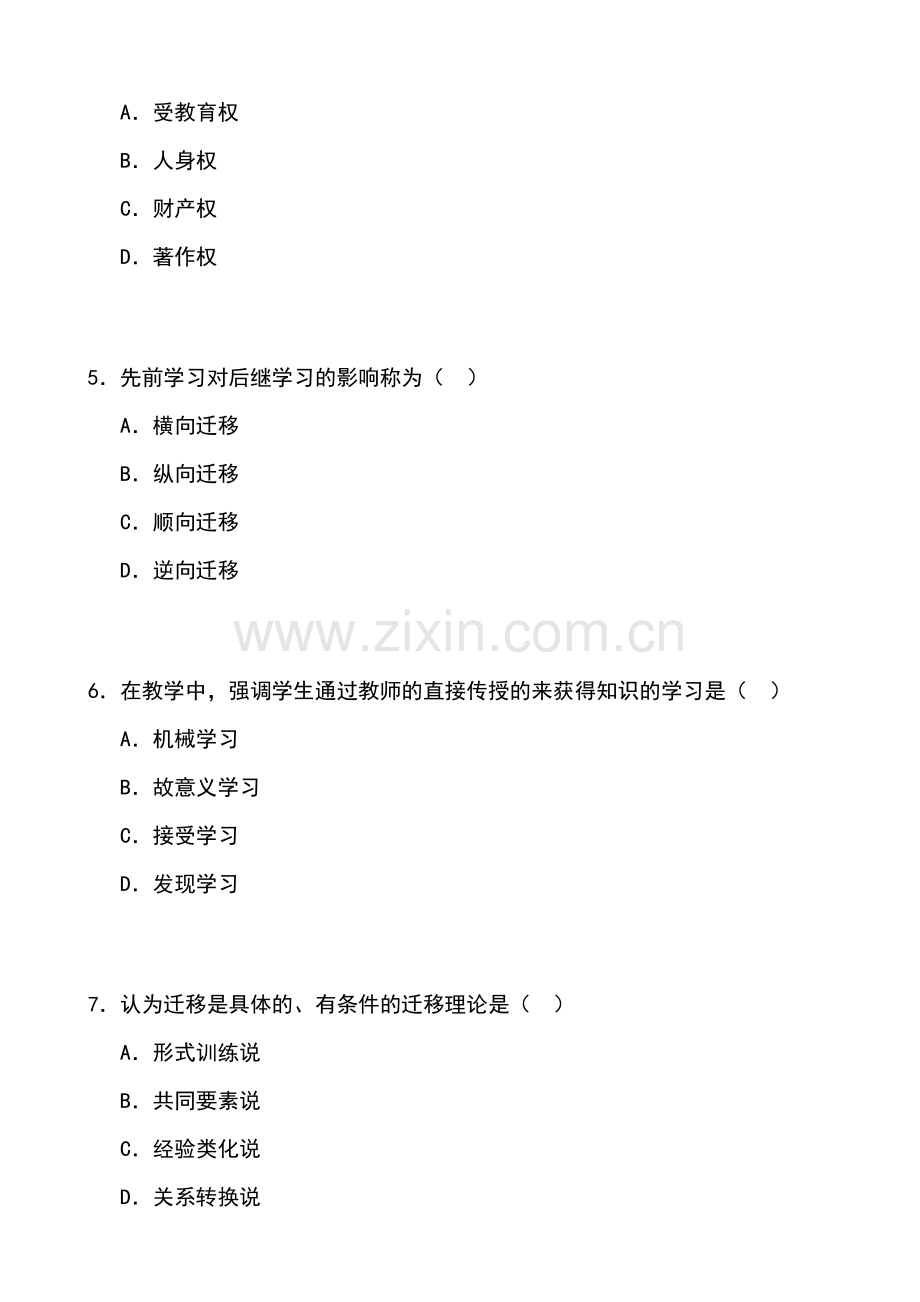 A.受教育权

B.人身权

C.财产权

D.著作权

5.先前学习对后继学习的影响称为（ ）

A.横向迁移

B.纵向迁移

C.顺向迁移

D.逆向迁移

6.在教学中，强调学生通过教师的直接传授的来获得知识的学习是（ ）

A.机械学习

B.故意义学习

C.接受学习

D.发现学习

7.认为迁移是具体的、有条件的迁移理论是（ ）

A.形式训练说

B.共同要素说

C.经验类化说

D.关系转换说

www.zixin.com.cn